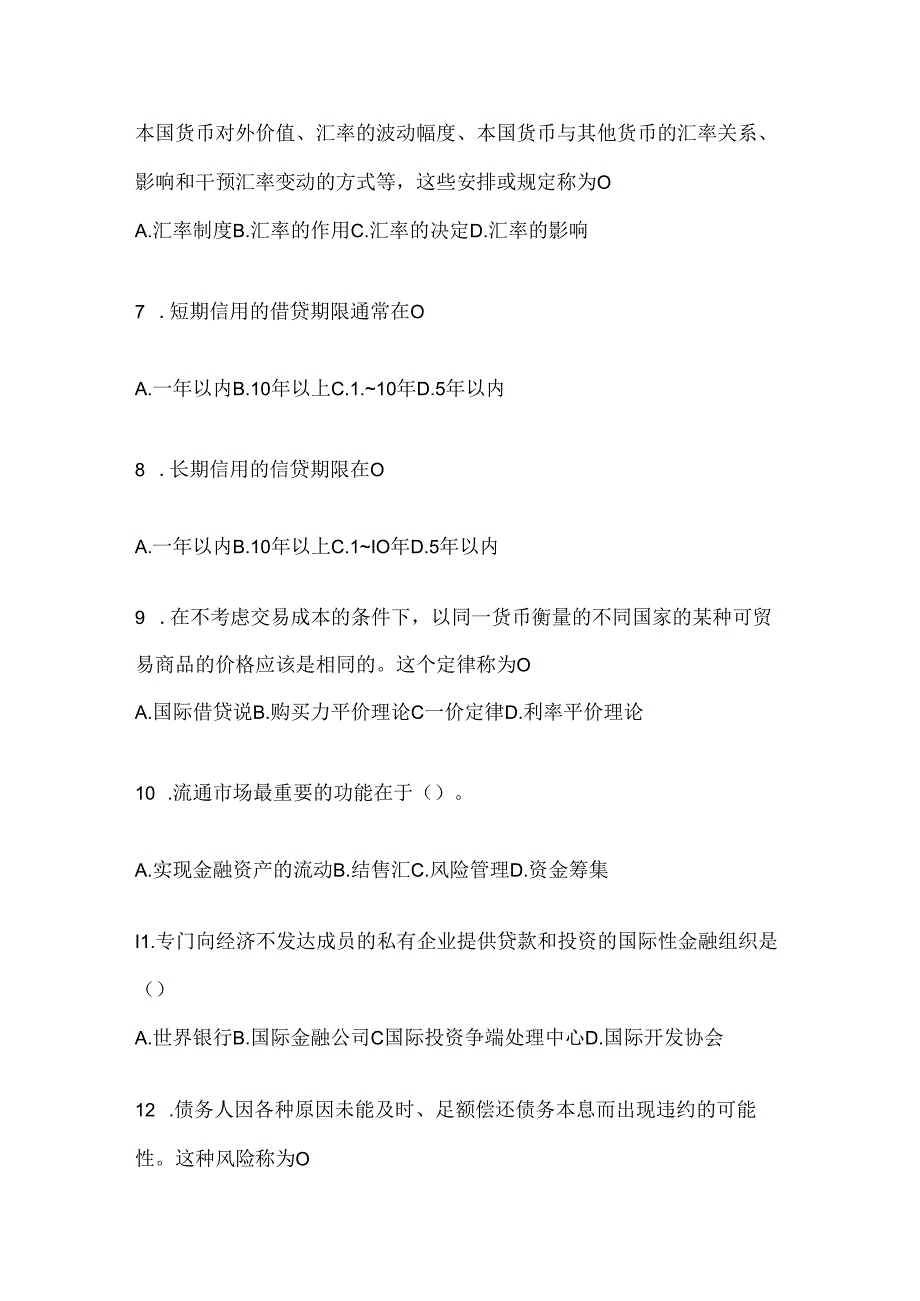 本国货币对外价值、汇率的波动幅度、本国货币与其他货币的汇率关系、影响和干预汇率变动的方式等，这些安排或规定称为O

A.汇率制度B.汇率的作用C.汇率的决定D.汇率的影响

7 .短期信用的借贷期限通常在O

A.一年以内B.10年以上C.1.~10年D.5年以内

8 .长期信用的信贷期限在O

A.一年以内B.10年以上C.1~IO年D.5年以内

9 .在不考虑交易成本的条件下，以同一货币衡量的不同国家的某种可贸易商品的价格应该是相同的。这个定律称为O

A.国际借贷说B.购买力平价理论C一价定律D.利率平价理论

10 .流通市场最重要的功能在于（）。

A.实现金融资产的流动B.结售汇C.风险管理D.资金筹集

I1.专门向经济不发达成员的私有企业提供贷款和投资的国际性金融组织是（）

A.世界银行B.国际金融公司C国际投资争端处理中心D.国际开发协会

12 .债务人因各种原因未能及时、足额偿还债务本息而出现违约的可能性。这种风险称为O